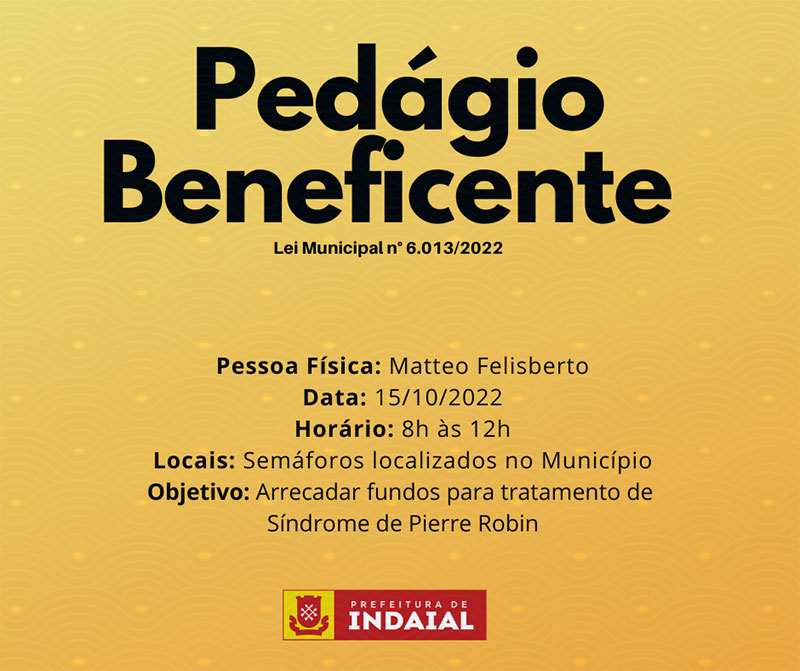 Pedágio
Beneficente

Lei Municipal n° 6.013/2022

Pessoa Física: Matteo Felisberto
Data: 15/10/2022
Horário: 8h às 12h
Locais: Semáforos localizados no Município
Objetivo: Arrecadar fundos para tratamento de Síndrome de Pierre Robin

PREFEITURA DE
INDAIAL